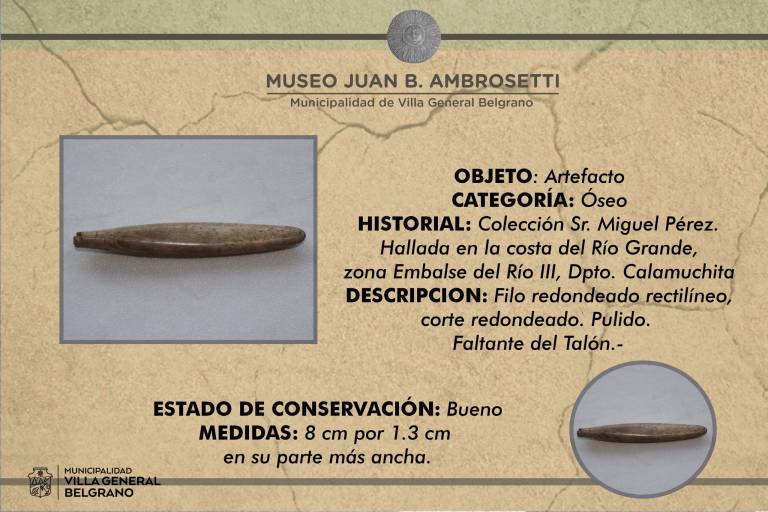 MUSEO JUAN B. AMBROSETTI
Municipalidad de Villa General Belgrano

OBJETO: Artefacto
CATEGORÍA: Óseo
HISTORIAL: Colección Sr. Miguel Pérez. Hallada en la costa del Río Grande, zona Embalse del Río III, Dpto. Calamuchita
DESCRIPCION: Filo redondeado rectilíneo, corte redondeado. Pulido. Faltante del Talón.-

ESTADO DE CONSERVACIÓN: Bueno
MEDIDAS: 8 cm por 1.3 cm en su parte más ancha.

MUNICIPALIDAD
VILLA GENERAL
BELGRANO